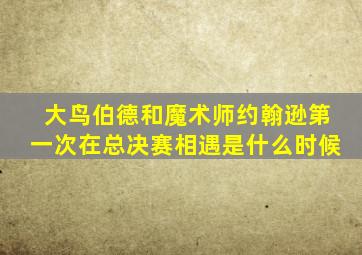 大鸟伯德和魔术师约翰逊第一次在总决赛相遇是什么时候